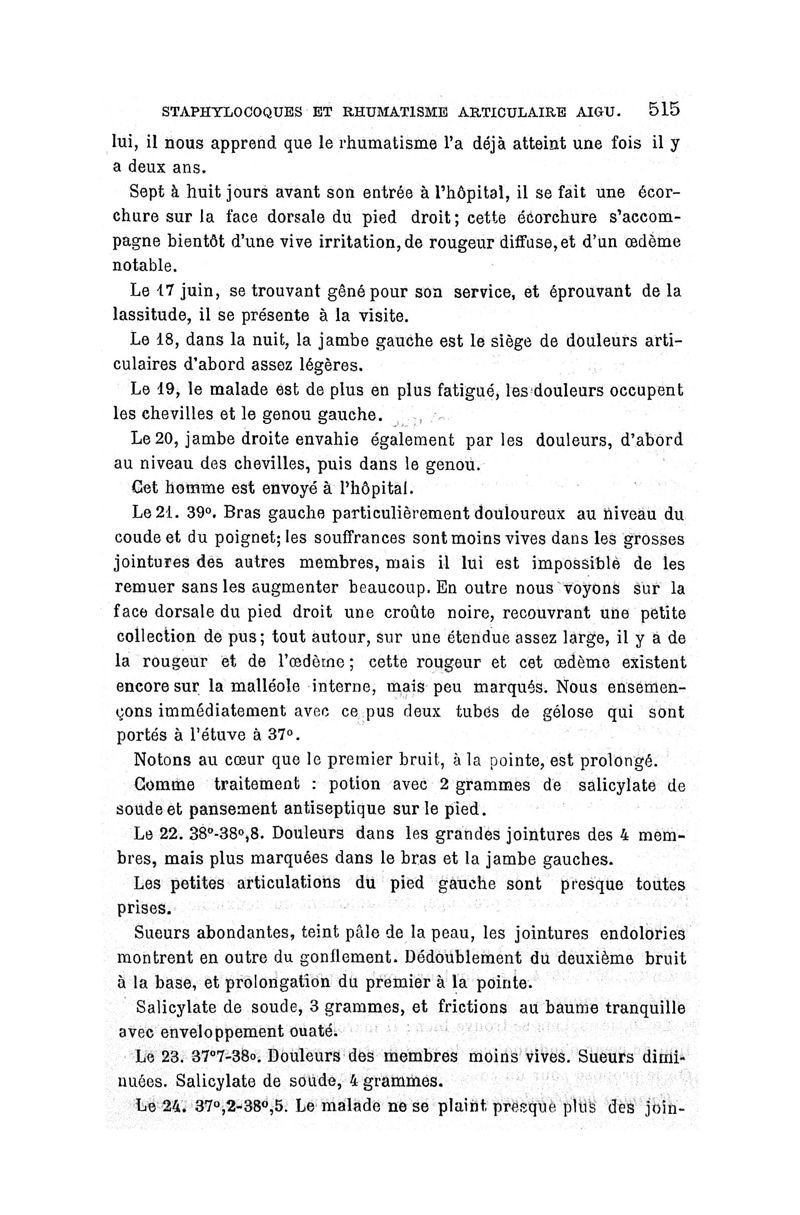 STAPHYLOCOQUES ET RHUMATISME ARTICULAIRE AIGU. 515

lui, il nous apprend que le rhumatisme l'a déjà atteint une fois il y a deux ans.

Sept à huit jours avant son entrée à l'hôpital, il se fait une écorchure sur la face dorsale du pied droit; cette écorchure s'accompagne bientôt d'une vive irritation, de rougeur diffuse, et d'un œdème notable.

Le 17 juin, se trouvant gêné pour son service, et éprouvant de la lassitude, il se présente à la visite.

Le 18, dans la nuit, la jambe gauche est le siège de douleurs articulaires d'abord assez légères.

Le 19, le malade est de plus en plus fatigué, les douleurs occupent les chevilles et le genou gauche.

Le 20, jambe droite envahie également par les douleurs, d'abord au niveau des chevilles, puis dans le genou.

Cet homme est envoyé à l'hôpital.

Le 21. 39°. Bras gauche particulièrement douloureux au niveau du coude et du poignet; les souffrances sont moins vives dans les grosses jointures des autres membres, mais il lui est impossible de les remuer sans les augmenter beaucoup. En outre nous voyons sur la face dorsale du pied droit une croûte noire, recouvrant une petite collection de pus; tout autour, sur une étendue assez large, il y a de la rougeur et de l'œdème; cette rougeur et cet œdème existent encore sur la malléole interne, mais peu marqués. Nous ensemençons immédiatement avec ce pus deux tubes de gélose qui sont portés à l'étuve à 37°.

Notons au cœur que le premier bruit, à la pointe, est prolongé.

Comme traitement : potion avec 2 grammes de salicylate de soude et pansement antiseptique sur le pied.

Le 22. 38°-38°,8. Douleurs dans les grandes jointures des 4 membres, mais plus marquées dans le bras et la jambe gauches.

Les petites articulations du pied gauche sont presque toutes prises.

Sueurs abondantes, teint pâle de la peau, les jointures endolories montrent en outre du gonflement. Dédoublement du deuxième bruit à la base, et prolongation du premier à la pointe.

Salicylate de soude, 3 grammes, et frictions au baume tranquille avec enveloppement ouaté.

Le 23. 37°7-38°. Douleurs des membres moins vives. Sueurs diminuées. Salicylate de soude, 4 grammes.

Le 24. 37°,2-38°,5. Le malade ne se plaint presque plus des join-